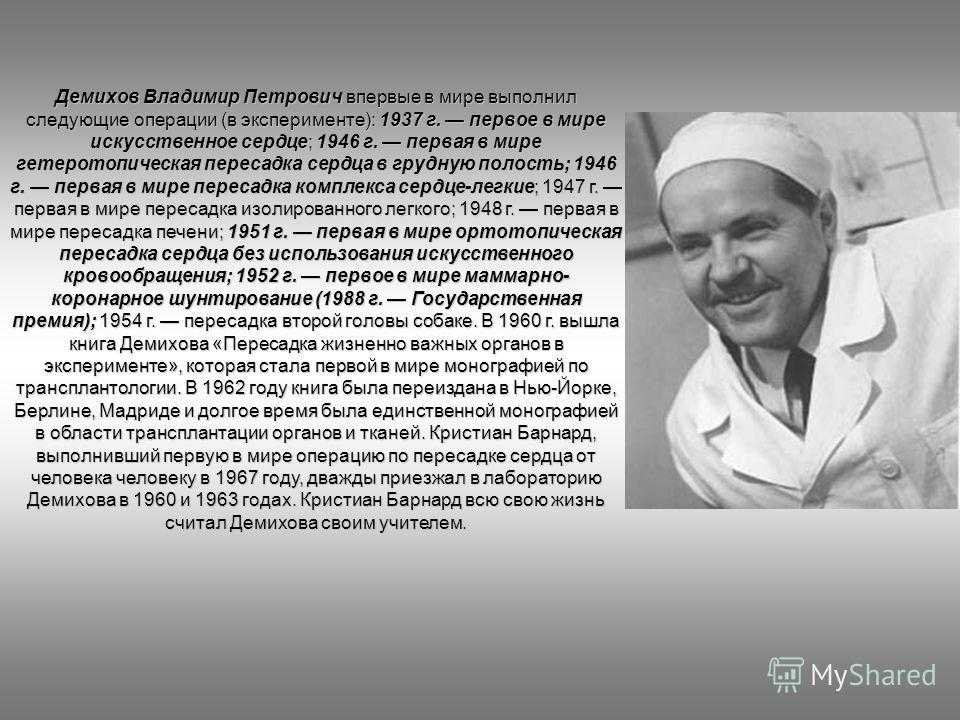 Демихов Владимир Петрович впервые в мире выполнил следующие операции (в эксперименте): 1937 г. — первое в мире искусственное сердце; 1946 г. — первая в мире гетеротопическая пересадка сердца в грудную полость; 1946 г. — первая в мире пересадка комплекса сердце-легкие; 1947 г. — первая в мире пересадка изолированного легкого; 1948 г. — первая в мире пересадка печени; 1951 г. — первая в мире ортотопическая пересадка сердца без использования искусственного кровообращения; 1952 г. — первое в мире маммарно-коронарное шунтирование (1988 г. — Государственная премия); 1954 г. — пересадка второй головы собаке. В 1960 г. вышла книга Демихова «Пересадка жизненно важных органов в эксперименте», которая стала первой в мире монографией по трансплантологии. В 1962 году книга была переиздана в Нью-Йорке, Берлине, Мадриде и долгое время была единственной монографией в области трансплантации органов и тканей. Кристиан Барнард, выполнивший первую в мире операцию по пересадке сердца от человека человеку в 1967 году, дважды приезжал в лабораторию Демихова в 1960 и 1963 годах. Кристиан Барнард всю свою жизнь считал Демихова своим учителем.

MyShared